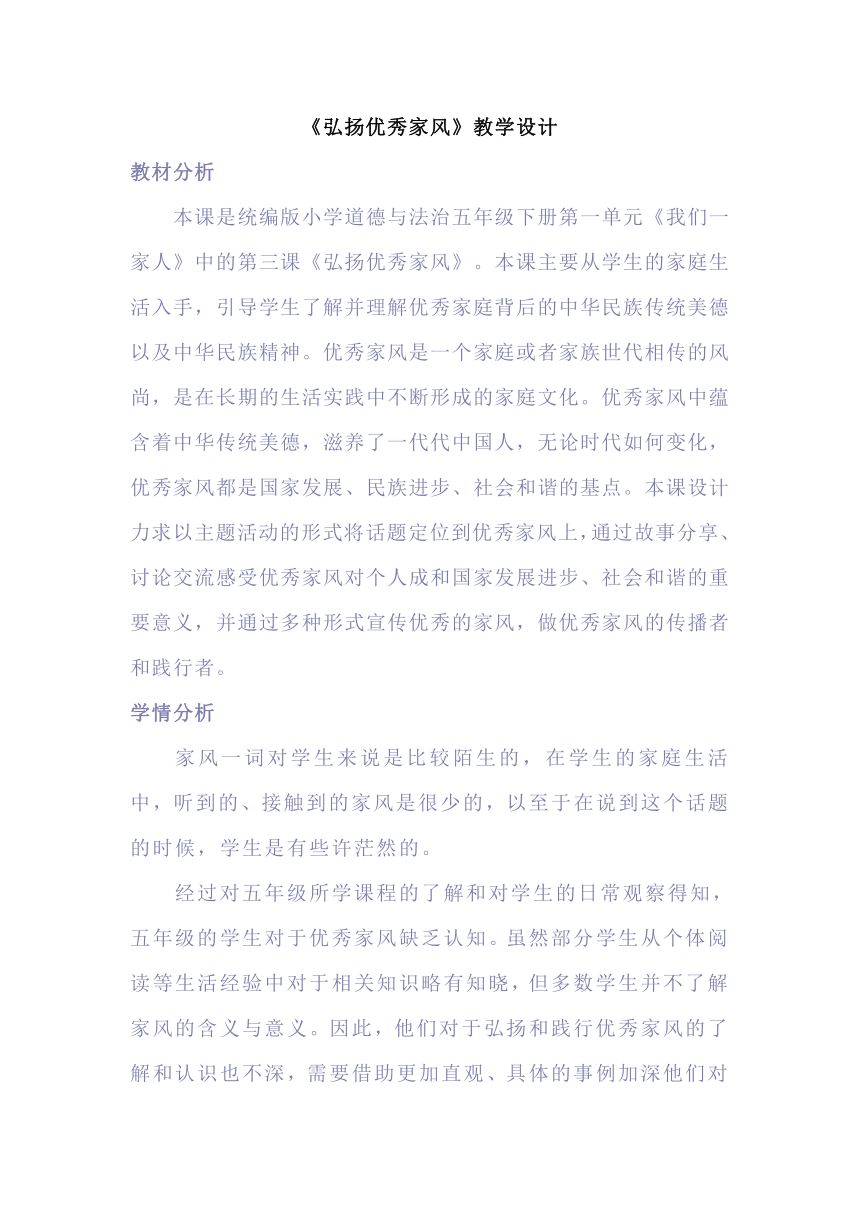 《弘扬优秀家风》教学设计

教材分析

本课是统编版小学道德与法治五年级下册第一单元《我们一家人》中的第三课《弘扬优秀家风》。本课主要从学生的家庭生活入手，引导学生了解并理解优秀家庭背后的中华民族传统美德以及中华民族精神。优秀家风是一个家庭或者家族世代相传的风尚，是在长期的生活实践中不断形成的家庭文化。优秀家风中蕴含着中华传统美德，滋养了一代代中国人，无论时代如何变化，优秀家风都是国家发展、民族进步、社会和谐的基点。本课设计力求以主题活动的形式将话题定位到优秀家风上，通过故事分享、讨论交流感受优秀家风对个人成和国家发展进步、社会和谐的重要意义，并通过多种形式宣传优秀的家风，做优秀家风的传播者和践行者。

学情分析

家风一词对学生来说是比较陌生的，在学生的家庭生活中，听到的、接触到的家风是很少的，以至于在说到这个话题的时候，学生是有些许茫然的。

经过对五年级所学课程的了解和对学生的日常观察得知，五年级的学生对于优秀家风缺乏认知。虽然部分学生从个体阅读等生活经验中对于相关知识略有知晓，但多数学生并不了解家风的含义与意义。因此，他们对于弘扬和践行优秀家风的了解和认识也不深，需要借助更加直观、具体的事例加深他们对